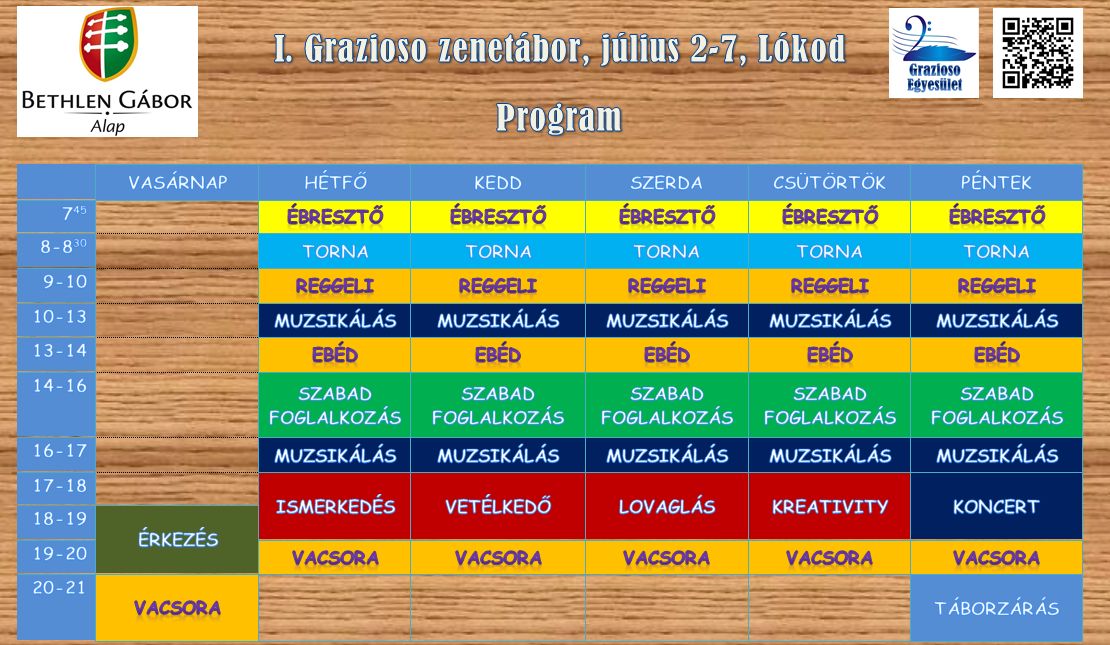 BETHLEN GÁBOR
Alap

I. Grazioso zenetábor, július 2-7, Lókod

Program

Grazioso Egyesület

| | VASÁRNAP | HÉTFŐ | KEDD | SZERDA | CSÜTÖRTÖK | PÉNTEK |
|---|---|---|---|---|---|---|
| $7^{45}$ | | ÉBRESZTŐ | ÉBRESZTŐ | ÉBRESZTŐ | ÉBRESZTŐ | ÉBRESZTŐ |
| $8-8^{30}$ | | TORNA | TORNA | TORNA | TORNA | TORNA |
| 9-10 | | REGGELI | REGGELI | REGGELI | REGGELI | REGGELI |
| 10-13 | | MUZSIKÁLÁS | MUZSIKÁLÁS | MUZSIKÁLÁS | MUZSIKÁLÁS | MUZSIKÁLÁS |
| 13-14 | | EBÉD | EBÉD | EBÉD | EBÉD | EBÉD |
| 14-16 | | SZABAD FOGLALKOZÁS | SZABAD FOGLALKOZÁS | SZABAD FOGLALKOZÁS | SZABAD FOGLALKOZÁS | SZABAD FOGLALKOZÁS |
| 16-17 | | MUZSIKÁLÁS | MUZSIKÁLÁS | MUZSIKÁLÁS | MUZSIKÁLÁS | MUZSIKÁLÁS |
| 17-18 | | ISMERKEDÉS | VETÉLKEDŐ | LOVAGLÁS | KREATIVITY | KONCERT |
| 18-19 | ÉRKEZÉS | | | | | |
| 19-20 | | VACSORA | VACSORA | VACSORA | VACSORA | VACSORA |
| 20-21 | VACSORA | | | | | TÁBORZÁRÁS |